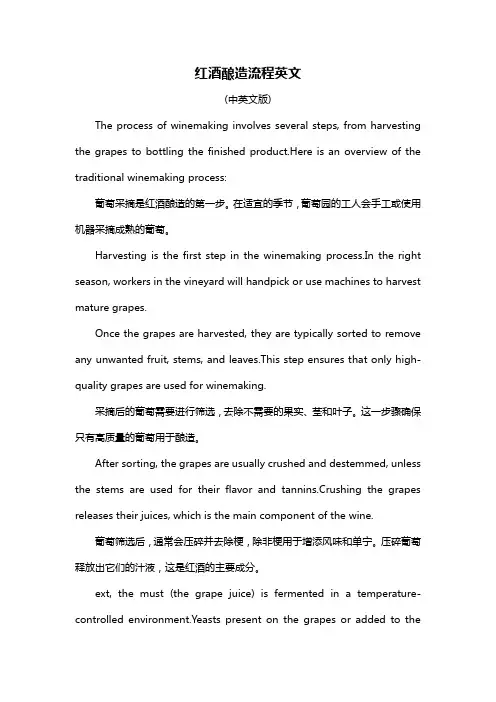 红酒酿造流程英文

(中英文版)

The process of winemaking involves several steps, from harvesting the grapes to bottling the finished product.Here is an overview of the traditional winemaking process:

葡萄采摘是红酒酿造的第一步。在适宜的季节，葡萄园的工人会手工或使用机器采摘成熟的葡萄。

Harvesting is the first step in the winemaking process.In the right season, workers in the vineyard will handpick or use machines to harvest mature grapes.

Once the grapes are harvested, they are typically sorted to remove any unwanted fruit, stems, and leaves.This step ensures that only high-quality grapes are used for winemaking.

采摘后的葡萄需要进行筛选，去除不需要的果实、茎和叶子。这一步骤确保只有高质量的葡萄用于酿造。

After sorting, the grapes are usually crushed and destemmed, unless the stems are used for their flavor and tannins.Crushing the grapes releases their juices, which is the main component of the wine.

葡萄筛选后，通常会压碎并去除梗，除非梗用于增添风味和单宁。压碎葡萄释放出它们的汁液，这是红酒的主要成分。

ext, the must (the grape juice) is fermented in a temperature-controlled environment.Yeasts present on the grapes or added to the